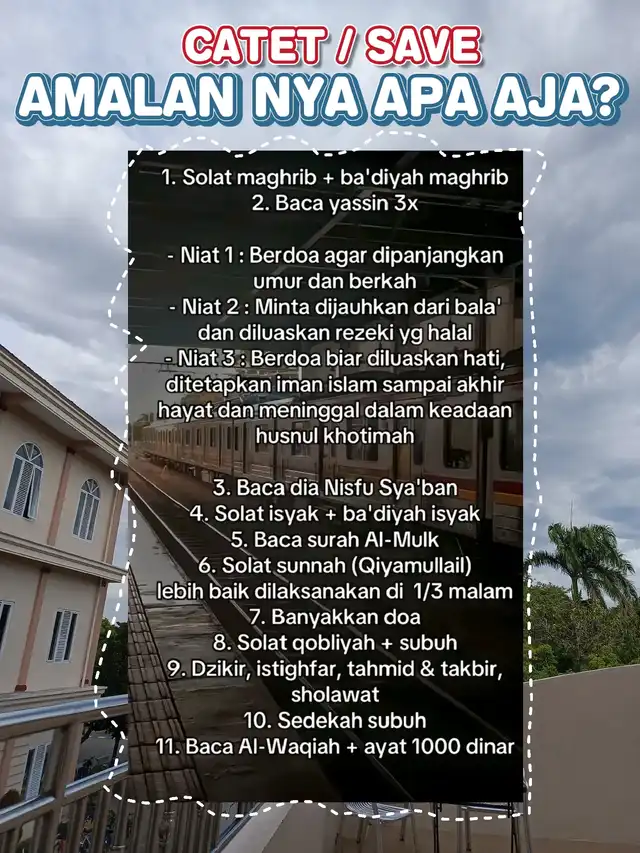 CATET / SAVE
AMALAN NYA APA AJA?

1. Solat maghrib + ba'diyah maghrib
2. Baca yassin 3x

- Niat 1 : Berdoa agar dipanjangkan umur dan berkah
- Niat 2 : Minta dijauhkan dari bala' dan diluaskan rezeki yg halal
- Niat 3 : Berdoa biar diluaskan hati, ditetapkan iman islam sampai akhir hayat dan meninggal dalam keadaan husnul khotimah

3. Baca dia Nisfu Sya'ban
4. Solat isyak + ba'diyah isyak
5. Baca surah Al-Mulk
6. Solat sunnah (Qiyamullail) lebih baik dilaksanakan di 1/3 malam
7. Banyakkan doa
8. Solat qobliyah + subuh
9. Dzikir, istighfar, tahmid & takbir, sholawat
10. Sedekah subuh
11. Baca Al-Waqiah + ayat 1000 dinar